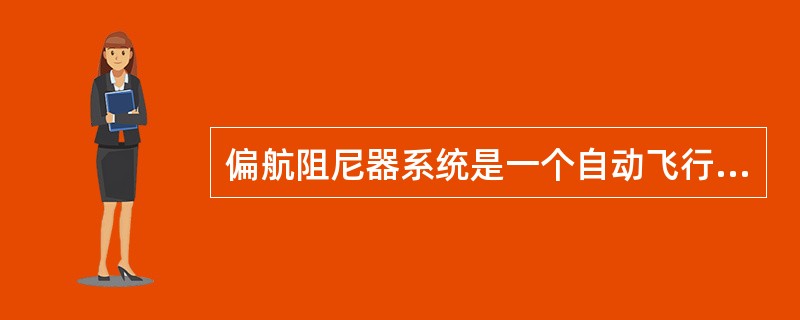 偏航阻尼器系统是一个自动飞行...